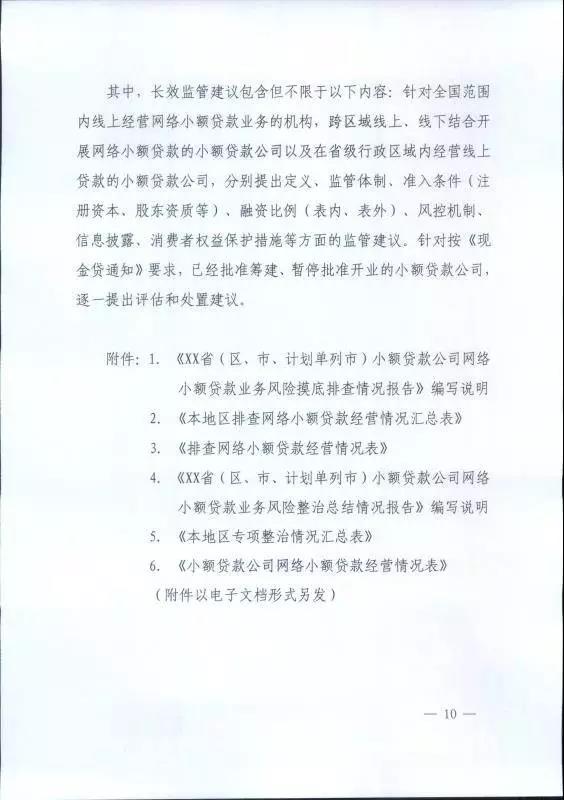 其中，长效监管建议包含但不限于以下内容：针对全国范围内线上经营网络小额贷款业务的机构，跨区域线上、线下结合开展网络小额贷款的小额贷款公司以及在省级行政区域内经营线上贷款的小额贷款公司，分别提出定义、监管体制、准入条件（注册资本、股东资质等）、融资比例（表内、表外）、风控机制、信息披露、消费者权益保护措施等方面的监管建议。针对按《现金贷通知》要求，已经批准筹建、暂停批准开业的小额贷款公司，逐一提出评估和处置建议。

附件：1. 《XX省（区、市、计划单列市）小额贷款公司网络小额贷款业务风险摸底排查情况报告》编写说明
2. 《本地区排查网络小额贷款经营情况汇总表》
3. 《排查网络小额贷款经营情况表》
4. 《XX省（区、市、计划单列市）小额贷款公司网络小额贷款业务风险整治总结情况报告》编写说明
5. 《本地区专项整治情况汇总表》
6. 《小额贷款公司网络小额贷款经营情况表》
（附件以电子文档形式另发）

— 10 —